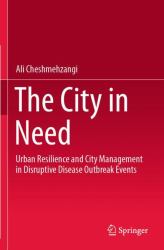 Ali Cheshmehzangi

The City in Need

Urban Resilience and City Management in Disruptive Disease Outbreak Events

Springer